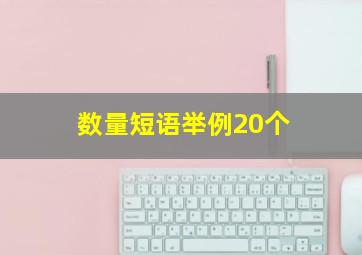 数量短语举例20个